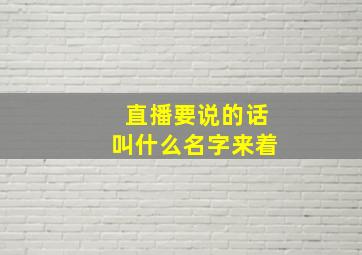 直播要说的话
叫什么名字来着